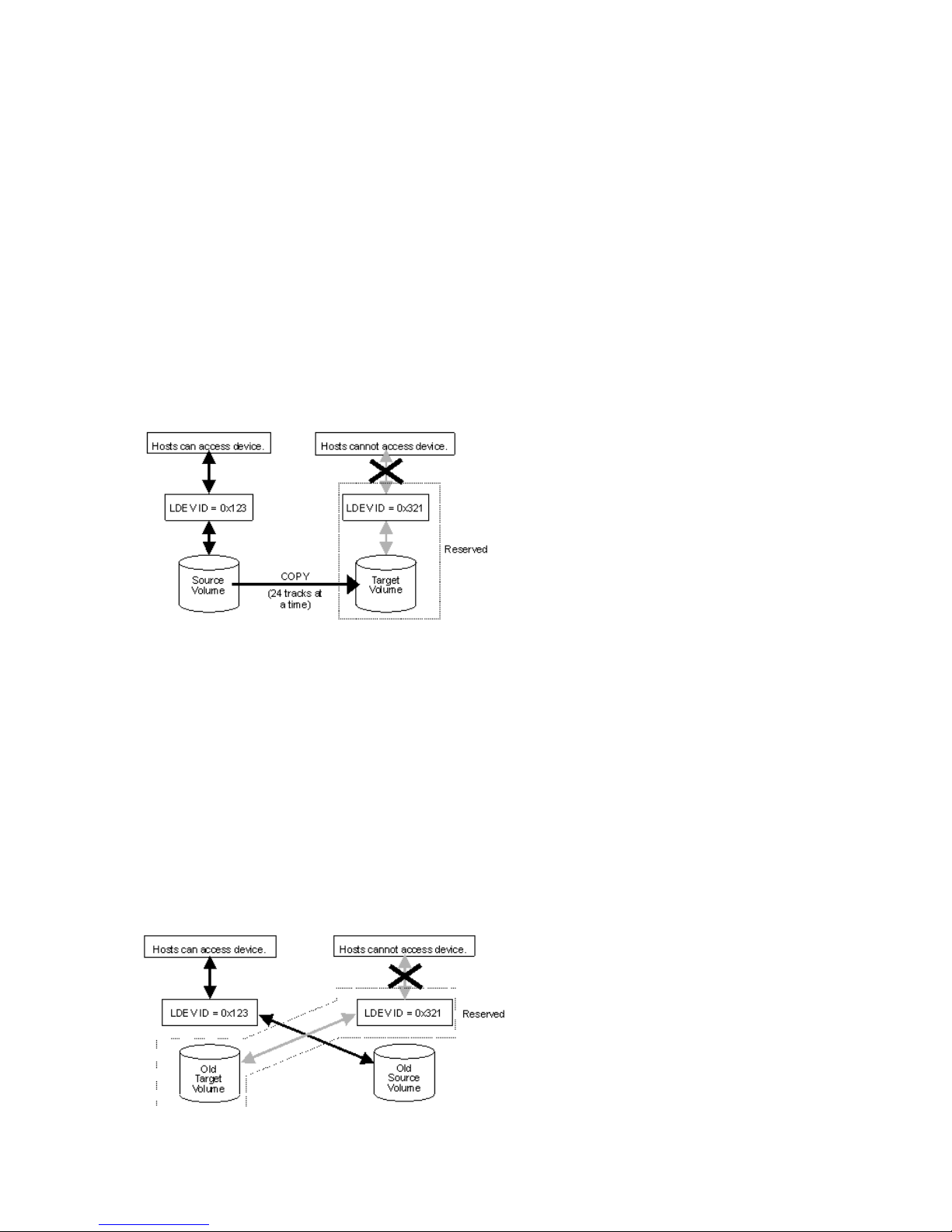 Hosts can access device.

Hosts cannot access device.

LDEV ID = 0x123

LDEV ID = 0x321

Reserved

Source Volume

COPY

(24 tracks at a time)

Target Volume

Hosts can access device.

Hosts cannot access device.

LDEV ID = 0x123

LDEV ID = 0x321

Reserved

Old Target Volume

Old Source Volume